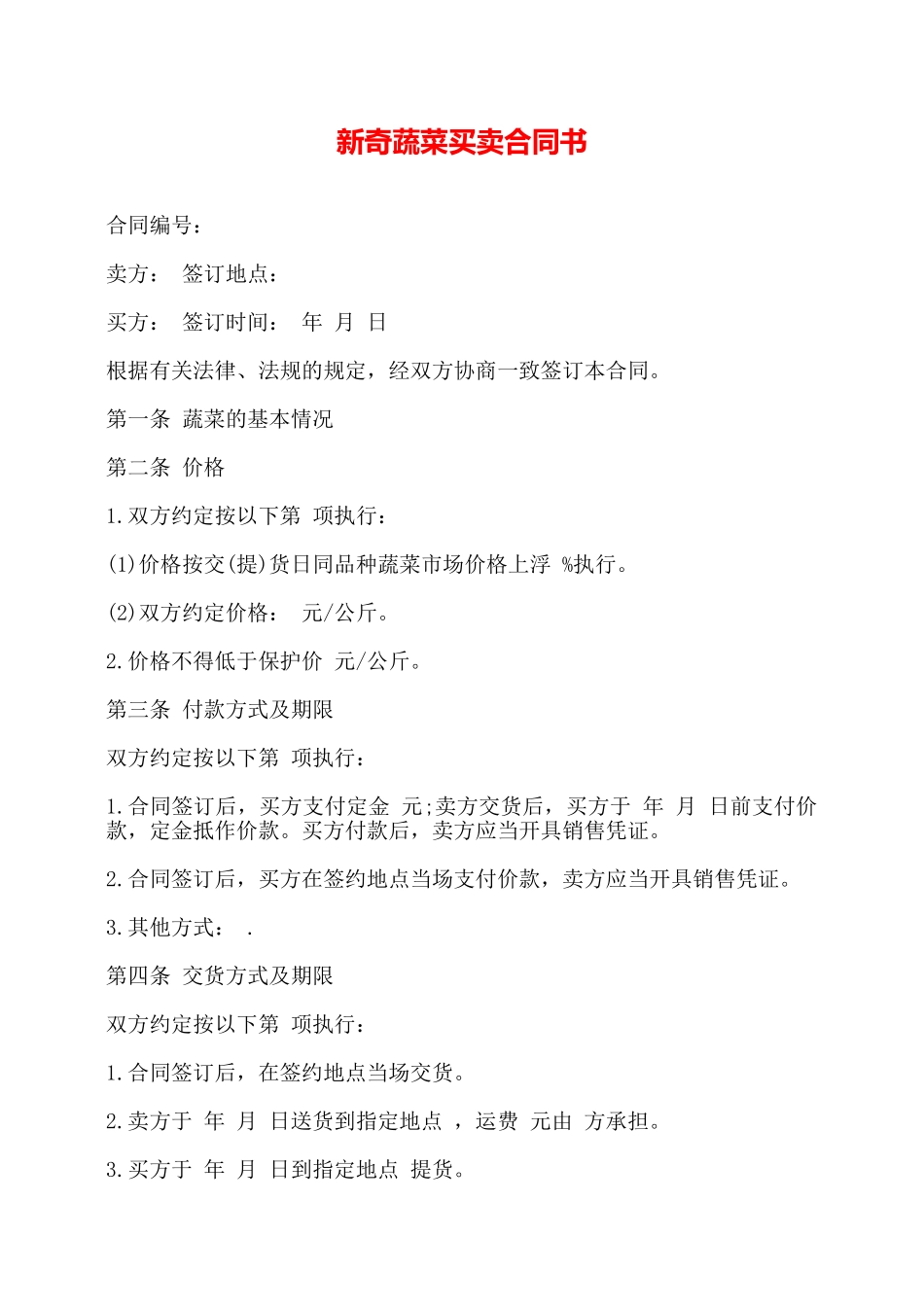 新奇蔬菜买卖合同书

合同编号：

卖方： 签订地点：

买方： 签订时间： 年 月 日

根据有关法律、法规的规定，经双方协商一致签订本合同。

第一条 蔬菜的基本情况

第二条 价格

1.双方约定按以下第 项执行：

(1)价格按交(提)货日同品种蔬菜市场价格上浮 %执行。

(2)双方约定价格： 元/公斤。

2.价格不得低于保护价 元/公斤。

第三条 付款方式及期限

双方约定按以下第 项执行：

1.合同签订后，买方支付定金 元;卖方交货后，买方于 年 月 日前支付价款，定金抵作价款。买方付款后，卖方应当开具销售凭证。

2.合同签订后，买方在签约地点当场支付价款，卖方应当开具销售凭证。

3.其他方式： .

第四条 交货方式及期限

双方约定按以下第 项执行：

1.合同签订后，在签约地点当场交货。

2.卖方于 年 月 日送货到指定地点 ，运费 元由 方承担。

3.买方于 年 月 日到指定地点 提货。